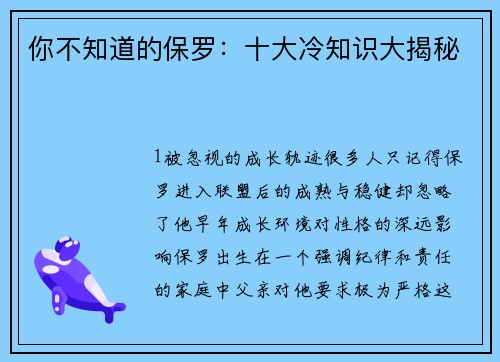 你不知道的保罗：十大冷知识大揭秘

1被忽视的成长轨迹很多人只记得保罗进入联盟后的成熟与稳健却忽略了他早年成长环境对性格的深远影响保罗出生在一个强调纪律和责任的家庭中父亲对他要求极为严格这